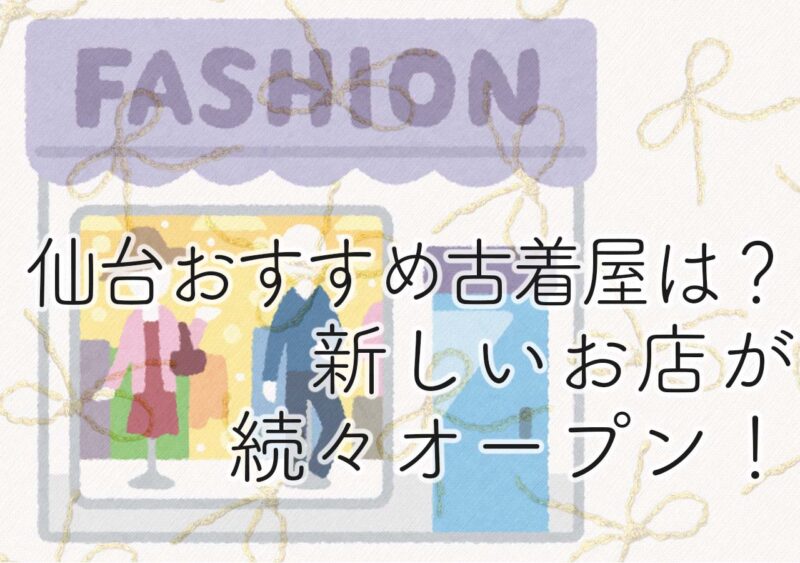 FASHION

仙台おすすめ古着屋は？
新しいお店が
続々オープン！